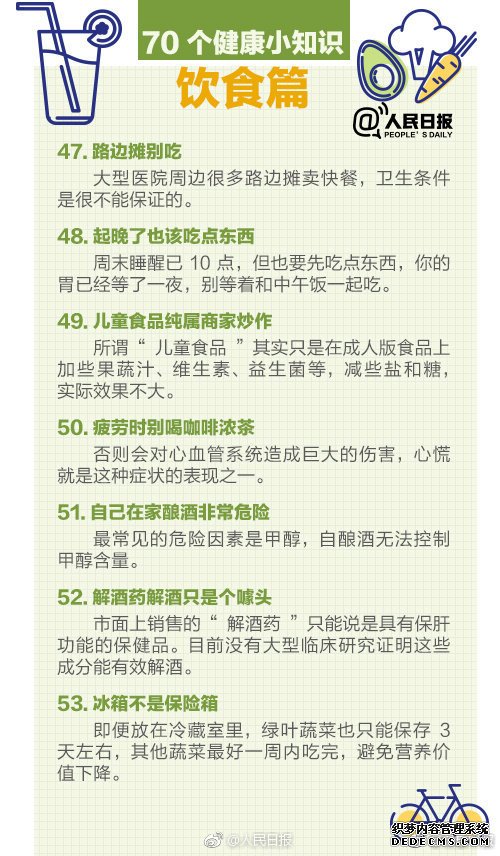 70 个健康小知识
饮食篇

@人民日报
PEOPLE'S DAILY

47. 路边摊别吃
大型医院周边很多路边摊卖快餐，卫生条件是很不能保证的。

48. 起晚了也该吃点东西
周末睡醒已 10 点，但也要先吃点东西，你的胃已经等了一夜，别等着和中午饭一起吃。

49. 儿童食品纯属商家炒作
所谓“ 儿童食品 ”其实只是在成人版食品上加些果蔬汁、维生素、益生菌等，减些盐和糖，实际效果不大。

50. 疲劳时别喝咖啡浓茶
否则会对心血管系统造成巨大的伤害，心慌就是这种症状的表现之一。

51. 自己在家酿酒非常危险
最常见的危险因素是甲醇，自酿酒无法控制甲醇含量。

52. 解酒药解酒只是个噱头
市面上销售的“ 解酒药 ”只能说是具有保肝功能的保健品。目前没有大型临床研究证明这些成分能有效解酒。

53. 冰箱不是保险箱
即便放在冷藏室里，绿叶蔬菜也只能保存 3 天左右，其他蔬菜最好一周内吃完，避免营养价值下降。

@人民日报
织梦内容管理系统
DEDECMS.COM